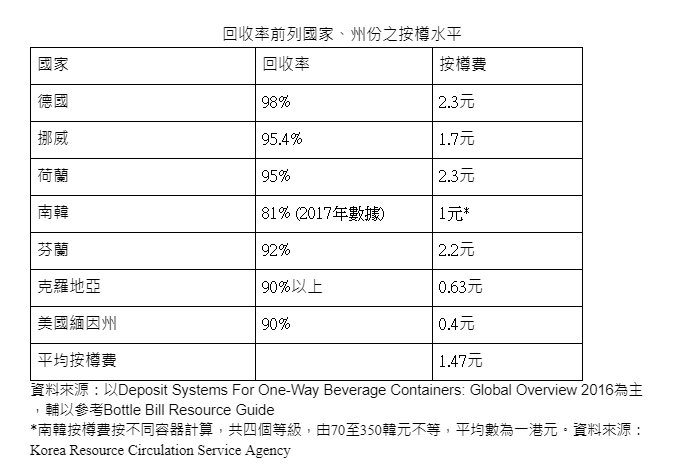 回收率前列國家、州份之按樽水平

| 國家 | 回收率 | 按樽費 |
|---|---|---|
| 德國 | 98% | 2.3元 |
| 挪威 | 95.4% | 1.7元 |
| 荷蘭 | 95% | 2.3元 |
| 南韓 | 81% (2017年數據) | 1元* |
| 芬蘭 | 92% | 2.2元 |
| 克羅地亞 | 90%以上 | 0.63元 |
| 美國緬因州 | 90% | 0.4元 |
| 平均按樽費 | | 1.47元 |

資料來源：以Deposit Systems For One-Way Beverage Containers: Global Overview 2016為主，輔以參考Bottle Bill Resource Guide

*南韓按樽費按不同容器計算，共四個等級，由70至350韓元不等，平均數為一港元。資料來源：Korea Resource Circulation Service Agency